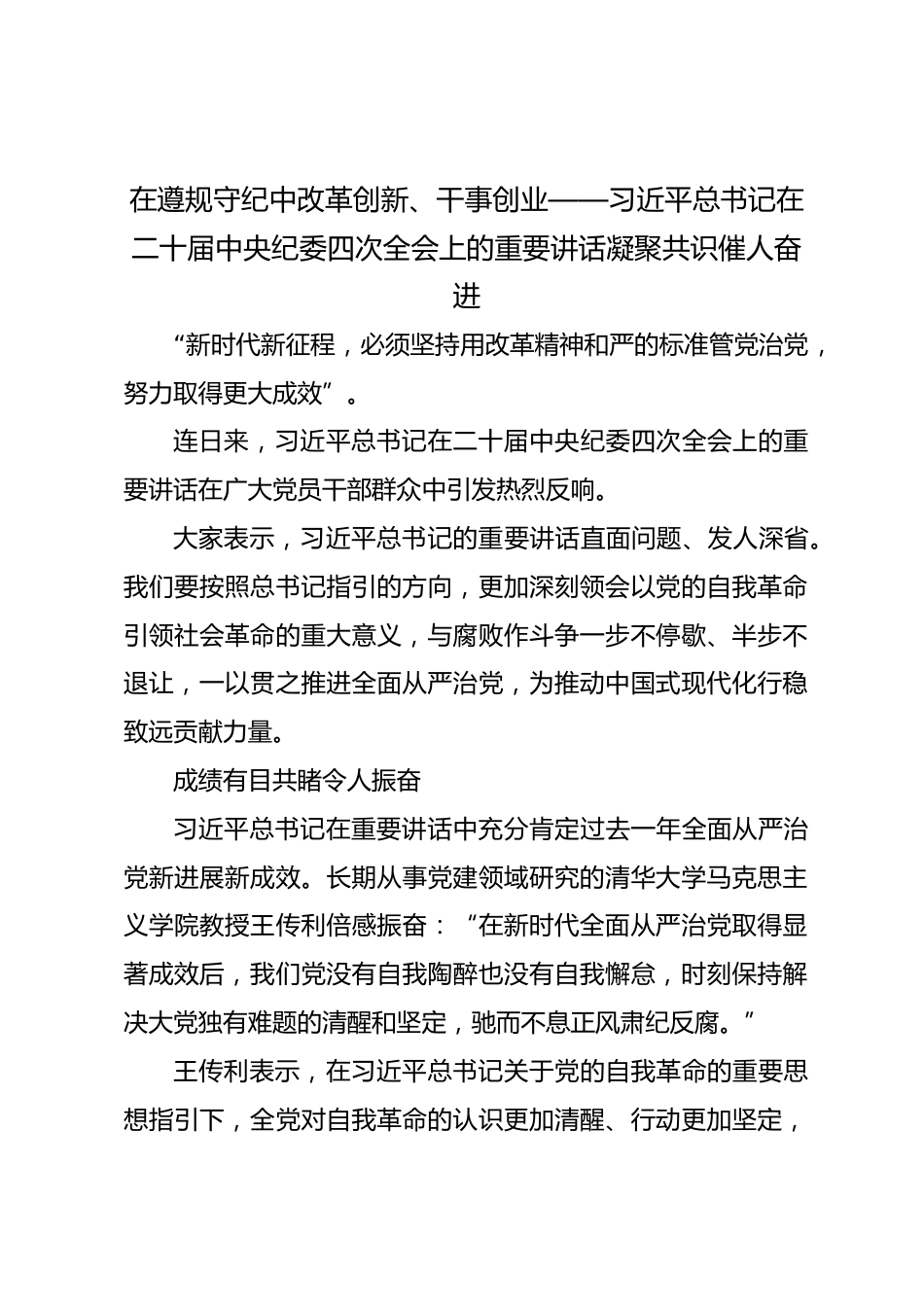 在遵规守纪中改革创新、干事创业——习近平总书记在二十届中央纪委四次全会上的重要讲话凝聚共识催人奋进

“新时代新征程，必须坚持用改革精神和严的标准管党治党，努力取得更大成效”。

连日来，习近平总书记在二十届中央纪委四次全会上的重要讲话在广大党员干部群众中引发热烈反响。

大家表示，习近平总书记的重要讲话直面问题、发人深省。我们要按照总书记指引的方向，更加深刻领会以党的自我革命引领社会革命的重大意义，与腐败作斗争一步不停歇、半步不退让，一以贯之推进全面从严治党，为推动中国式现代化行稳致远贡献力量。

成绩有目共睹令人振奋

习近平总书记在重要讲话中充分肯定过去一年全面从严治党新进展新成效。长期从事党建领域研究的清华大学马克思主义学院教授王传利倍感振奋：“在新时代全面从严治党取得显著成效后，我们党没有自我陶醉也没有自我懈怠，时刻保持解决大党独有难题的清醒和坚定，驰而不息正风肃纪反腐。”

王传利表示，在习近平总书记关于党的自我革命的重要思想指引下，全党对自我革命的认识更加清醒、行动更加坚定，